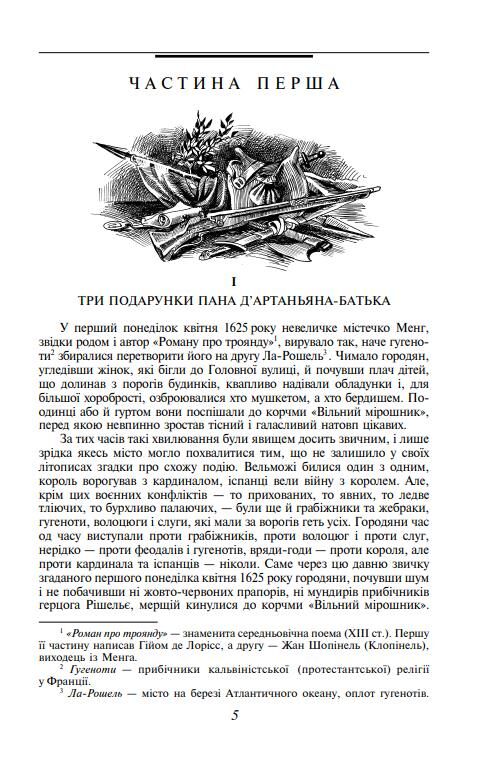 ЧАСТИНА ПЕРША

I

ТРИ ПОДАРУНКИ ПАНА Д'АРТАНЬЯНА-БАТЬКА

У перший понеділок квітня 1625 року невеличке містечко Менг, звідки родом і автор «Роману про троянду»$^1$, вирувало так, наче гугеноти$^2$ збиралися перетворити його на другу Ла-Рошель$^3$. Чимало городян, угледівши жінок, які бігли до Головної вулиці, й почувши плач дітей, що долинав з порогів будинків, квапливо надівали обладунки і, для більшої хоробрості, озброювалися хто мушкетом, а хто бердишем. Поодинці або й гуртом вони поспішали до корчми «Вільний мірошник», перед якою невпинно зростав тісний і галасливий натовп цікавих.

За тих часів такі хвилювання були явищем досить звичним, і лише зрідка якесь місто могло похвалитися тим, що не залишило у своїх літописах згадки про схожу подію. Вельможі билися один з одним, король ворогував з кардиналом, іспанці вели війну з королем. Але, крім цих воєнних конфліктів — то прихованих, то явних, то ледве тліючих, то бурхливо палаючих, — були ще й грабіжники та жебраки, гугеноти, волоцюги і слуги, які мали за ворогів геть усіх. Городяни час од часу виступали проти грабіжників, проти волоцюг і проти слуг, нерідко — проти феодалів і гугенотів, вряди-годи — проти короля, але проти кардинала та іспанців — ніколи. Саме через цю давню звичку згаданого першого понеділка квітня 1625 року городяни, почувши шум і не побачивши ні жовто-червоних прапорів, ні мундирів прибічників герцога Рішельє, мерщій кинулися до корчми «Вільний мірошник».

$^1$ «Роман про троянду» — знаменита середньовічна поема (XIII ст.). Першу її частину написав Гійом де Лорісс, а другу — Жан Шопінель (Клопінель), виходець із Менга.

$^2$ Гугеноти — прибічники кальвіністської (протестантської) релігії у Франції.

$^3$ Ла-Рошель — місто на березі Атлантичного океану, оплот гугенотів.

5